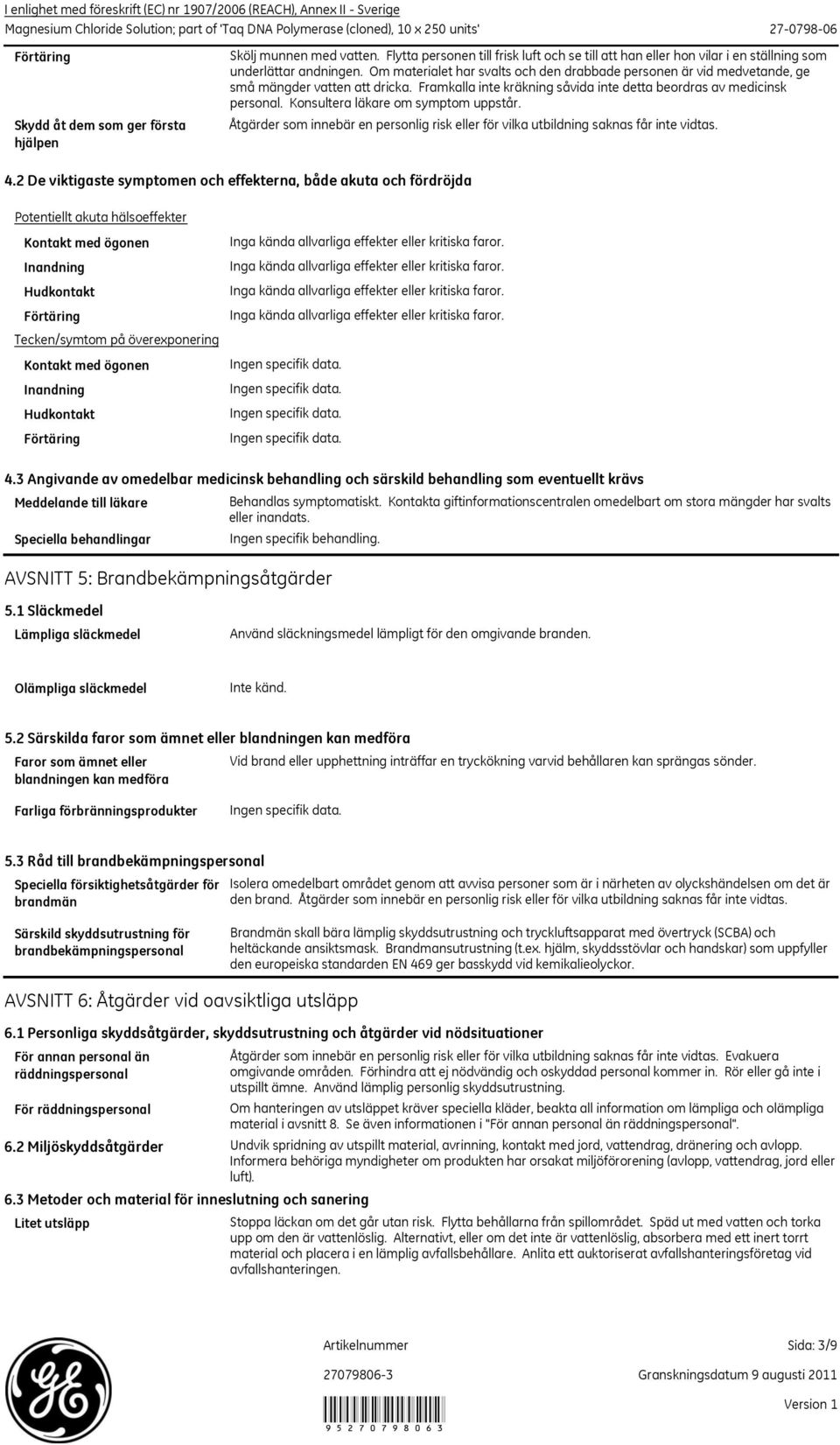 I enlighet med föreskrift (EC) nr 1907/2006 (REACH), Annex II - Sverige
Magnesium Chloride Solution; part of 'Taq DNA Polymerase (cloned), 10 x 250 units' 27-0798-06

Förtäring
Skölj munnen med vatten. Flytta personen till frisk luft och se till att han eller hon vilar i en ställning som underlättar andningen. Om materialet har svalts och den drabbade personen är vid medvetande, ge små mängder vatten att dricka. Framkalla inte kräkning såvida inte detta beordras av medicinsk personal. Konsultera läkare om symptom uppstår.

Skydd åt dem som ger första hjälpen
Åtgärder som innebär en personlig risk eller för vilka utbildning saknas får inte vidtas.

4.2 De viktigaste symptomen och effekterna, både akuta och fördröjda

Potentiellt akuta hälsoeffekter

Kontakt med ögonen Inga kända allvarliga effekter eller kritiska faror.
Inandning Inga kända allvarliga effekter eller kritiska faror.
Hudkontakt Inga kända allvarliga effekter eller kritiska faror.
Förtäring Inga kända allvarliga effekter eller kritiska faror.

Tecken/symtom på överexponering

Kontakt med ögonen Ingen specifik data.
Inandning Ingen specifik data.
Hudkontakt Ingen specifik data.
Förtäring Ingen specifik data.

4.3 Angivande av omedelbar medicinsk behandling och särskild behandling som eventuellt krävs

Meddelande till läkare
Behandlas symptomatiskt. Kontakta giftinformationscentralen omedelbart om stora mängder har svalts eller inandats.

Speciella behandlingar
Ingen specifik behandling.

AVSNITT 5: Brandbekämpningsåtgärder

5.1 Släckmedel

Lämpliga släckmedel
Använd släckningsmedel lämpligt för den omgivande branden.

Olämpliga släckmedel
Inte känd.

5.2 Särskilda faror som ämnet eller blandningen kan medföra

Faror som ämnet eller blandningen kan medföra
Vid brand eller upphettning inträffar en tryckökning varvid behållaren kan sprängas sönder.

Farliga förbränningsprodukter
Ingen specifik data.

5.3 Råd till brandbekämpningspersonal

Speciella försiktighetsåtgärder för brandmän
Isolera omedelbart området genom att avvisa personer som är i närheten av olyckshändelsen om det är den brand. Åtgärder som innebär en personlig risk eller för vilka utbildning saknas får inte vidtas.

Särskild skyddsutrustning för brandbekämpningspersonal
Brandmän skall bära lämplig skyddsutrustning och tryckluftsapparat med övertryck (SCBA) och heltäckande ansiktsmask. Brandmansutrustning (t.ex. hjälm, skyddsstövlar och handskar) som uppfyller den europeiska standarden EN 469 ger basskydd vid kemikalieolyckor.

AVSNITT 6: Åtgärder vid oavsiktliga utsläpp

6.1 Personliga skyddsåtgärder, skyddsutrustning och åtgärder vid nödsituationer

För annan personal än räddningspersonal
Åtgärder som innebär en personlig risk eller för vilka utbildning saknas får inte vidtas. Evakuera omgivande områden. Förhindra att ej nödvändig och oskyddad personal kommer in. Rör eller gå inte i utspillt ämne. Använd lämplig personlig skyddsutrustning.

För räddningspersonal
Om hanteringen av utsläppet kräver speciella kläder, beakta all information om lämpliga och olämpliga material i avsnitt 8. Se även informationen i "För annan personal än räddningspersonal".

6.2 Miljöskyddsåtgärder
Undvik spridning av utspillt material, avrinning, kontakt med jord, vattendrag, dränering och avlopp. Informera behöriga myndigheter om produkten har orsakat miljöförorening (avlopp, vattendrag, jord eller luft).

6.3 Metoder och material för inneslutning och sanering

Litet utsläpp
Stoppa läckan om det går utan risk. Flytta behållarna från spillområdet. Späd ut med vatten och torka upp om den är vattenlöslig. Alternativt, eller om det inte är vattenlöslig, absorbera med ett inert torrt material och placera i en lämplig avfallsbehållare. Anlita ett auktoriserat avfallshanteringsföretag vid avfallshanteringen.

Artikelnummer Sida: 3/9
27079806-3 Granskningsdatum 9 augusti 2011
Version 1
9 5 2 7 0 7 9 8 0 6 3